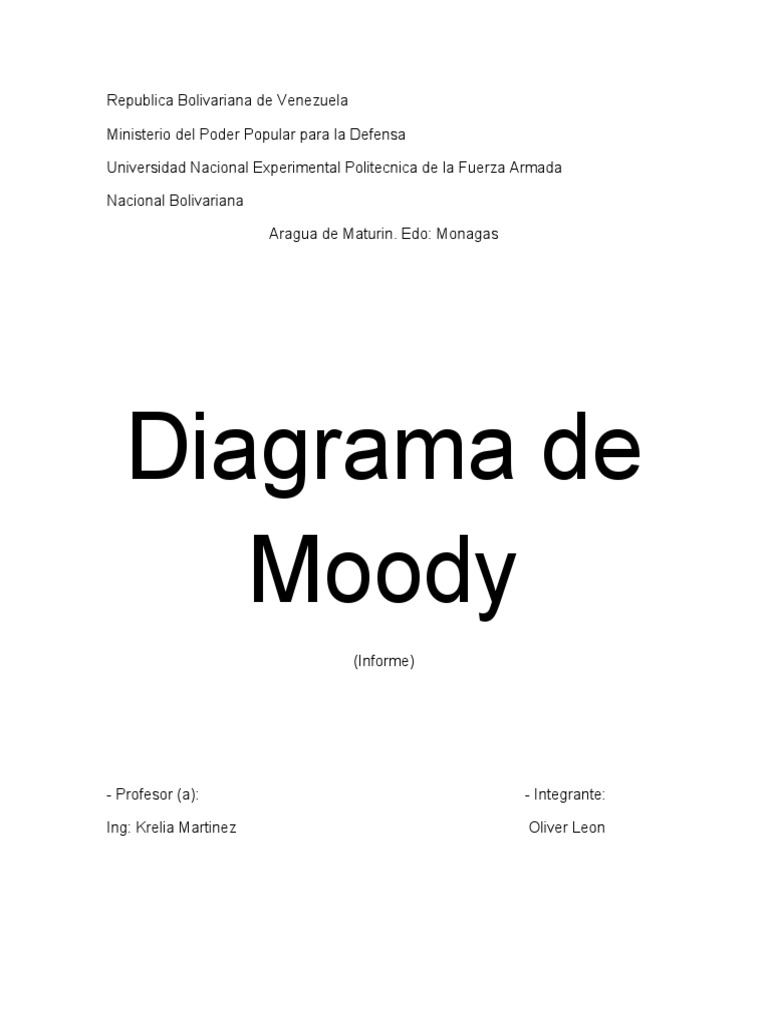 Republica Bolivariana de Venezuela

Ministerio del Poder Popular para la Defensa

Universidad Nacional Experimental Politecnica de la Fuerza Armada Nacional Bolivariana

Aragua de Maturin. Edo: Monagas

Diagrama de Moody

(Informe)

- Profesor (a):

Ing: Krelia Martinez

- Integrante:

Oliver Leon